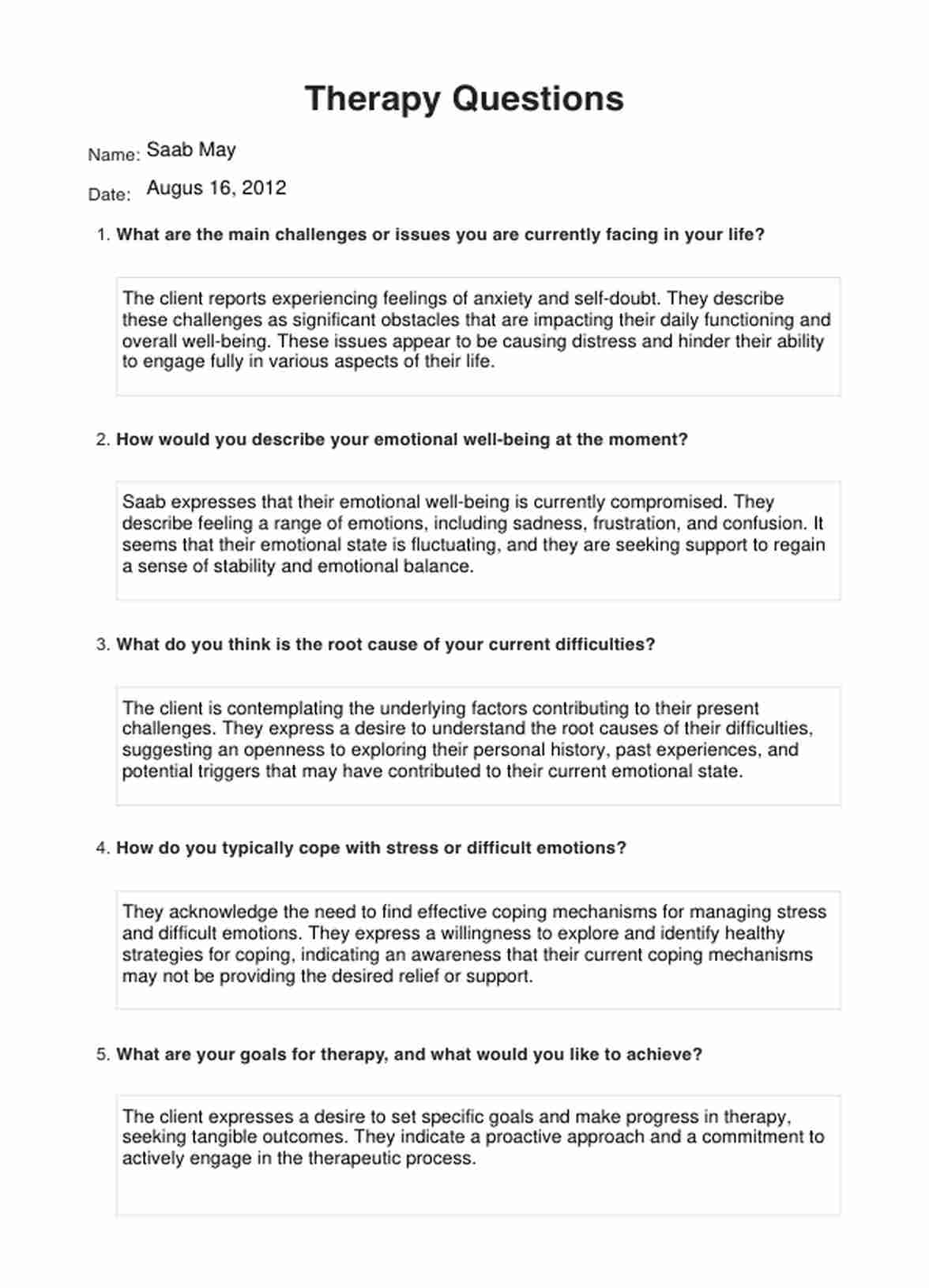 Therapy Questions

Name: Saab May

Date: Augus 16, 2012

1. What are the main challenges or issues you are currently facing in your life?

The client reports experiencing feelings of anxiety and self-doubt. They describe these challenges as significant obstacles that are impacting their daily functioning and overall well-being. These issues appear to be causing distress and hinder their ability to engage fully in various aspects of their life.

2. How would you describe your emotional well-being at the moment?

Saab expresses that their emotional well-being is currently compromised. They describe feeling a range of emotions, including sadness, frustration, and confusion. It seems that their emotional state is fluctuating, and they are seeking support to regain a sense of stability and emotional balance.

3. What do you think is the root cause of your current difficulties?

The client is contemplating the underlying factors contributing to their present challenges. They express a desire to understand the root causes of their difficulties, suggesting an openness to exploring their personal history, past experiences, and potential triggers that may have contributed to their current emotional state.

4. How do you typically cope with stress or difficult emotions?

They acknowledge the need to find effective coping mechanisms for managing stress and difficult emotions. They express a willingness to explore and identify healthy strategies for coping, indicating an awareness that their current coping mechanisms may not be providing the desired relief or support.

5. What are your goals for therapy, and what would you like to achieve?

The client expresses a desire to set specific goals and make progress in therapy, seeking tangible outcomes. They indicate a proactive approach and a commitment to actively engage in the therapeutic process.